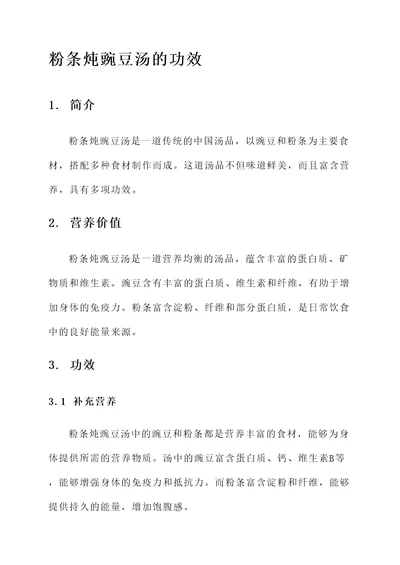 粉条炖豌豆汤的功效

1. 简介

粉条炖豌豆汤是一道传统的中国汤品，以豌豆和粉条为主要食材，搭配多种食材制作而成。这道汤品不但味道鲜美，而且富含营养，具有多项功效。

2. 营养价值

粉条炖豌豆汤是一道营养均衡的汤品，蕴含丰富的蛋白质、矿物质和维生素。豌豆含有丰富的蛋白质、维生素和纤维，有助于增加身体的免疫力。粉条富含淀粉、纤维和部分蛋白质，是日常饮食中的良好能量来源。

3. 功效

3.1 补充营养

粉条炖豌豆汤中的豌豆和粉条都是营养丰富的食材，能够为身体提供所需的营养物质。汤中的豌豆富含蛋白质、钙、维生素B等，能够增强身体的免疫力和抵抗力。而粉条富含淀粉和纤维，能够提供持久的能量，增加饱腹感。